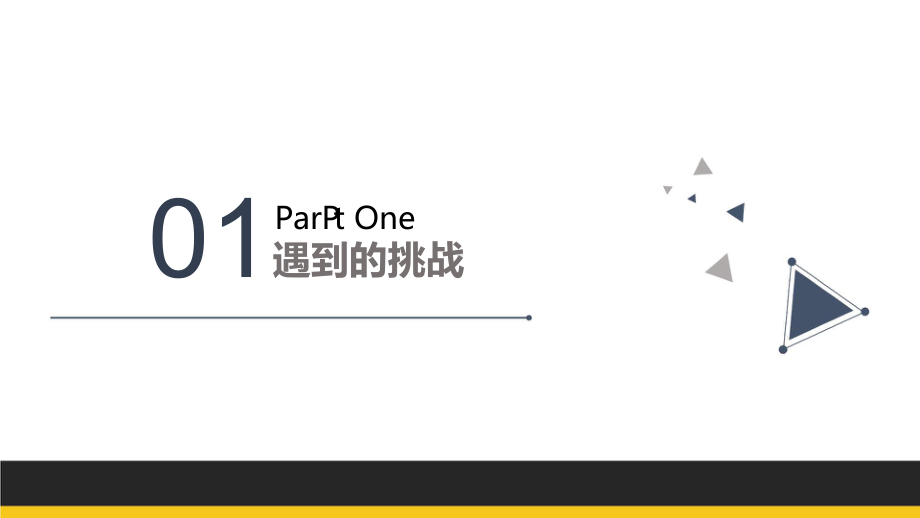 01
ParPt One
遇到的挑战